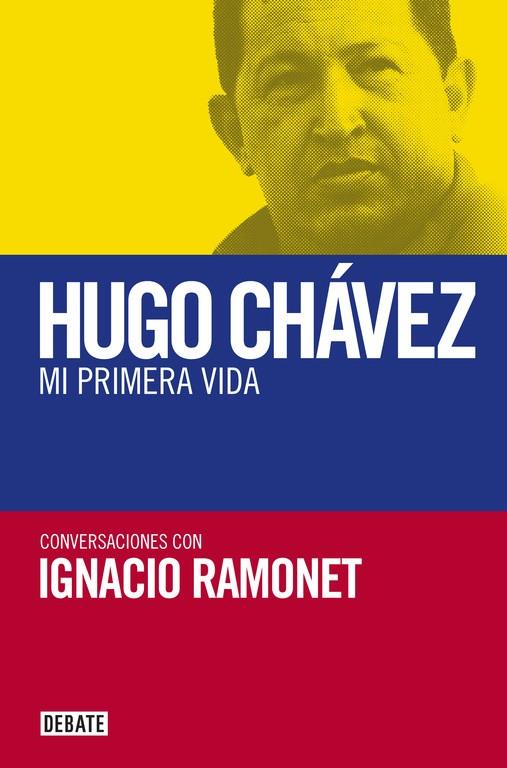 HUGO CHÁVEZ
MI PRIMERA VIDA

CONVERSACIONES CON
IGNACIO RAMONET

DEBATE